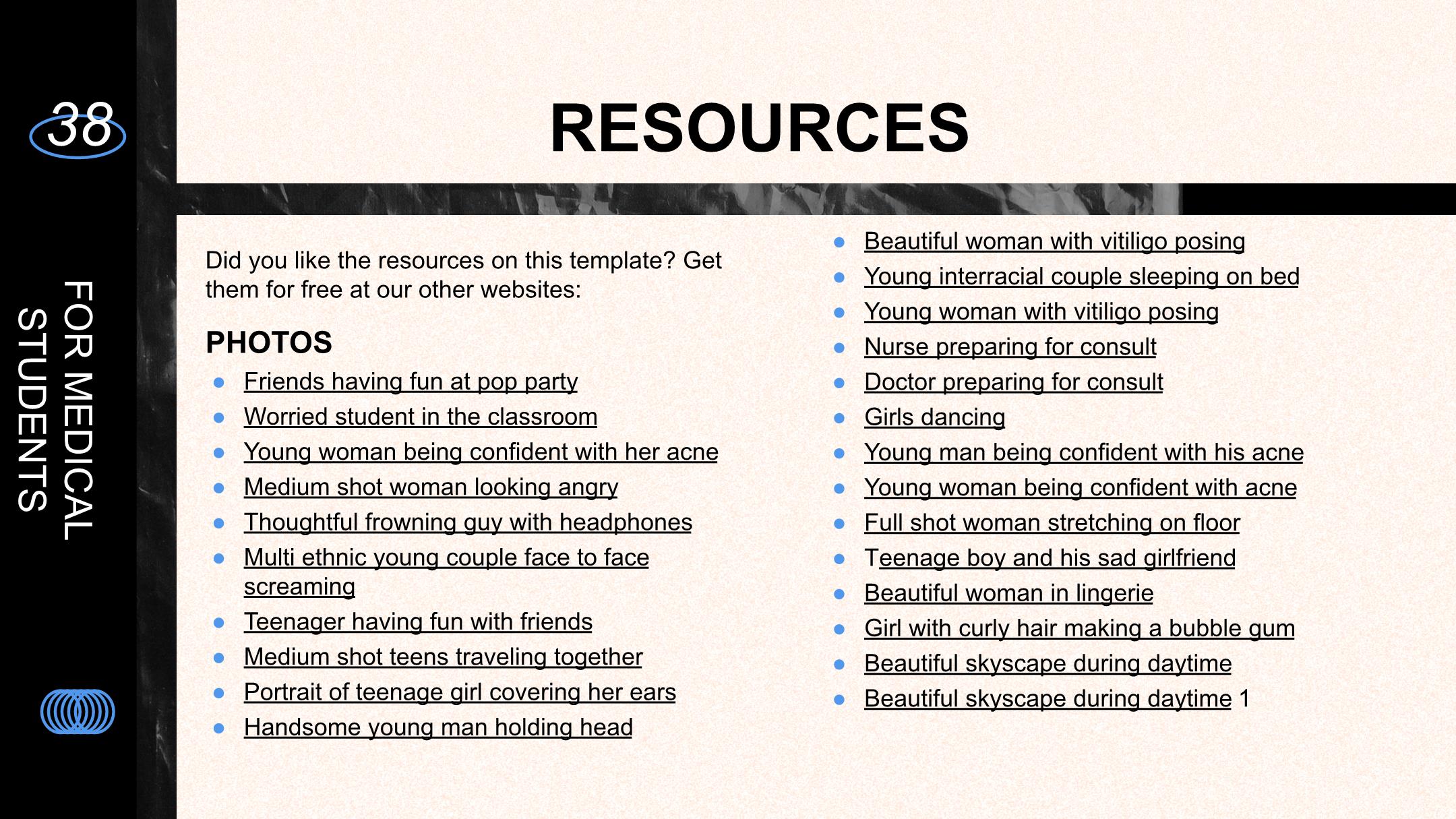 38

FOR MEDICAL STUDENTS

RESOURCES

Did you like the resources on this template? Get them for free at our other websites:

PHOTOS
- Friends having fun at pop party
- Worried student in the classroom
- Young woman being confident with her acne
- Medium shot woman looking angry
- Thoughtful frowning guy with headphones
- Multi ethnic young couple face to face screaming
- Teenager having fun with friends
- Medium shot teens traveling together
- Portrait of teenage girl covering her ears
- Handsome young man holding head

- Beautiful woman with vitiligo posing
- Young interracial couple sleeping on bed
- Young woman with vitiligo posing
- Nurse preparing for consult
- Doctor preparing for consult
- Girls dancing
- Young man being confident with his acne
- Young woman being confident with acne
- Full shot woman stretching on floor
- Teenage boy and his sad girlfriend
- Beautiful woman in lingerie
- Girl with curly hair making a bubble gum
- Beautiful skyscape during daytime
- Beautiful skyscape during daytime 1